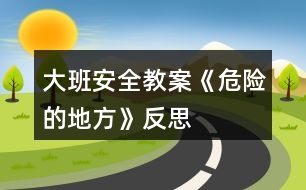 大班安全教案《危险的地方》反思